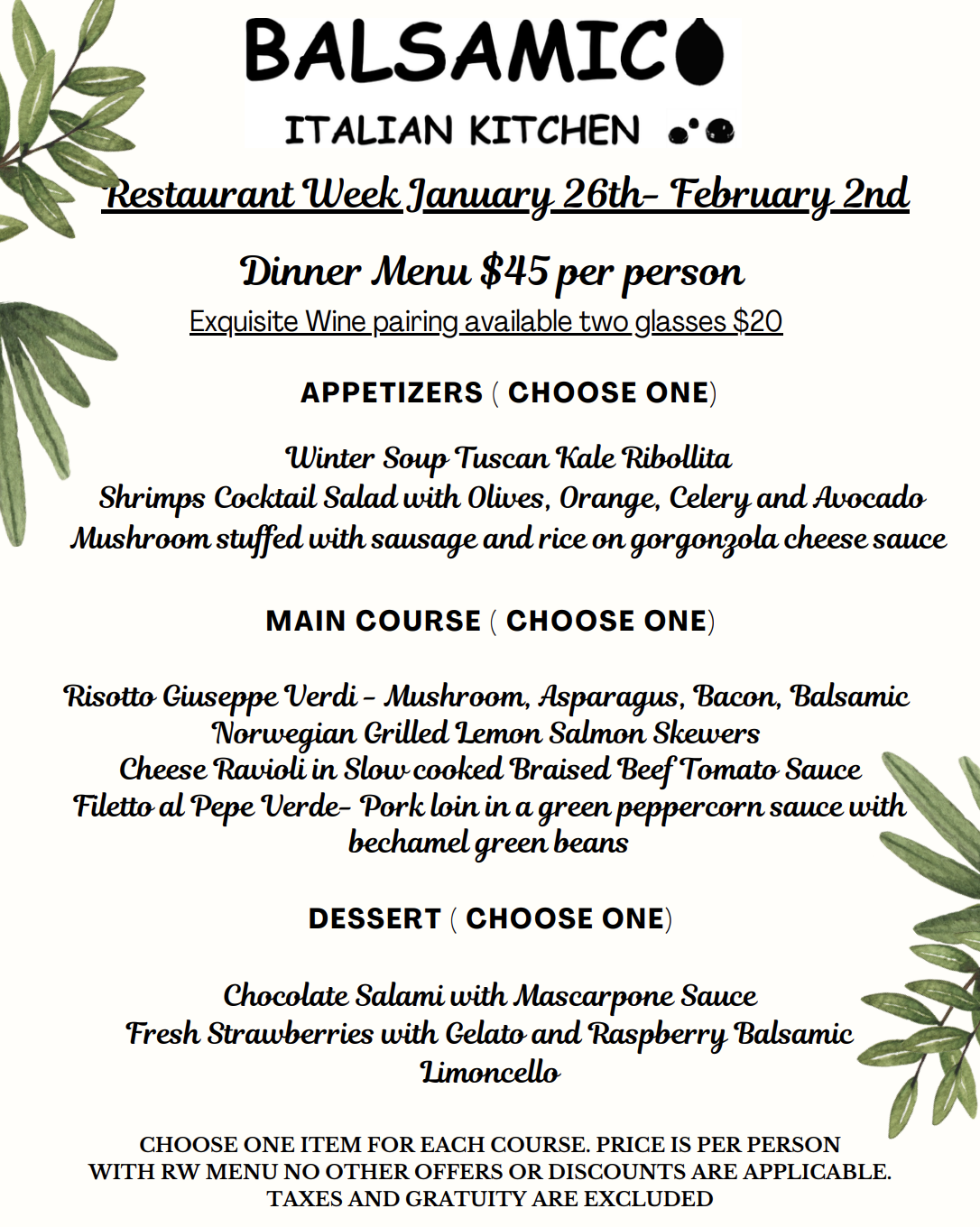 BALSAMICO

ITALIAN KITCHEN

Restaurant Week January 26th- February 2nd

Dinner Menu $45 per person

Exquisite Wine pairing available two glasses $20

APPETIZERS ( CHOOSE ONE)

Winter Soup Tuscan Kale Ribollita
Shrimps Cocktail Salad with Olives, Orange, Celery and Avocado
Mushroom stuffed with sausage and rice on gorgonzola cheese sauce

MAIN COURSE ( CHOOSE ONE)

Risotto Giuseppe Verdi - Mushroom, Asparagus, Bacon, Balsamic
Norwegian Grilled Lemon Salmon Skewers
Cheese Ravioli in Slow cooked Braised Beef Tomato Sauce
Filetto al Pepe Verde- Pork loin in a green peppercorn sauce with bechamel green beans

DESSERT ( CHOOSE ONE)

Chocolate Salami with Mascarpone Sauce
Fresh Strawberries with Gelato and Raspberry Balsamic
Limoncello

CHOOSE ONE ITEM FOR EACH COURSE. PRICE IS PER PERSON
WITH RW MENU NO OTHER OFFERS OR DISCOUNTS ARE APPLICABLE.
TAXES AND GRATUITY ARE EXCLUDED